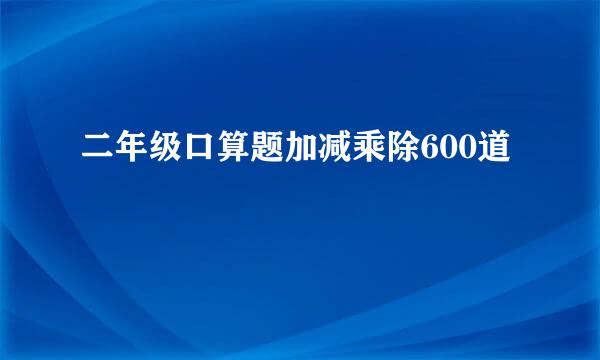 二年级口算题加减乘除600道